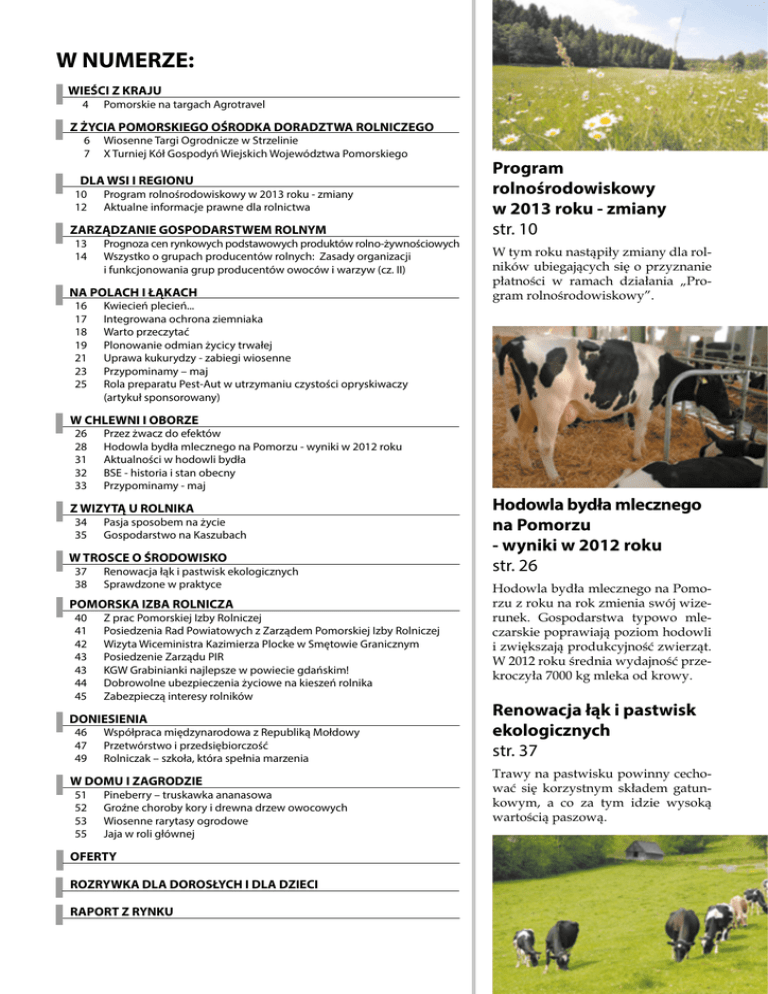 W NUMERZE:

WIEŚCI Z KRAJU
4 Pomorskie na targach Agrotravel

Z ŻYCIA POMORSKIEGO OŚRODKA DORADZTWA ROLNICZEGO
6 Wiosenne Targi Ogrodnicze w Strzelinie
7 X Turniej Kół Gospodyń Wiejskich Województwa Pomorskiego

DLA WSI I REGIONU
10 Program rolnośrodowiskowy w 2013 roku - zmiany
12 Aktualne informacje prawne dla rolnictwa

ZARZĄDZANIE GOSPODARSTWEM ROLNYM
13 Prognoza cen rynkowych podstawowych produktów rolno-żywnościowych
14 Wszystko o grupach producentów rolnych: Zasady organizacji i funkcjonowania grup producentów owoców i warzyw (cz. II)

NA POLACH I ŁĄKACH
16 Kwiecień plecień...
17 Integrowana ochrona ziemniaka
18 Warto przeczytać
19 Plonowanie odmian życicy trwałej
21 Uprawa kukurydzy - zabiegi wiosenne
23 Przypominamy – maj
25 Rola preparatu Pest-Aut w utrzymaniu czystości opryskiwaczy (artykuł sponsorowany)

W CHLEWNI I OBORZE
26 Przez żwacz do efektów
28 Hodowla bydła mlecznego na Pomorzu - wyniki w 2012 roku
31 Aktualności w hodowli bydła
32 BSE - historia i stan obecny
33 Przypominamy - maj

Z WIZYTĄ U ROLNIKA
34 Pasja sposobem na życie
35 Gospodarstwo na Kaszubach

W TROSCE O ŚRODOWISKO
37 Renowacja łąk i pastwisk ekologicznych
38 Sprawdzone w praktyce

POMORSKA IZBA ROLNICZA
40 Z prac Pomorskiej Izby Rolniczej
41 Posiedzenia Rad Powiatowych z Zarządem Pomorskiej Izby Rolniczej
42 Wizyta Wiceministra Kazimierza Plocke w Smętowie Granicznym
43 Posiedzenie Zarządu PIR
43 KGW Grabinianki najlepsze w powiecie gdańskim!
44 Dobrowolne ubezpieczenia życiowe na kieszeń rolnika
45 Zabezpieczą interesy rolników

DONIESIENIA
46 Współpraca międzynarodowa z Republiką Mołdowy
47 Przetwórstwo i przedsiębiorczość
49 Rolniczak – szkoła, która spełnia marzenia

W DOMU I ZAGRODZIE
51 Pineberry – truskawka ananasowa
52 Groźne choroby kory i drewna drzew owocowych
53 Wiosenne rarytasy ogrodowe
55 Jaja w roli głównej

OFERTY

ROZRYWKA DLA DOROSŁYCH I DLA DZIECI

RAPORT Z RYNKU

Program rolnośrodowiskowy w 2013 roku - zmiany
str. 10

W tym roku nastąpiły zmiany dla rolników ubiegających się o przyznanie płatności w ramach działania „Program rolnośrodowiskowy”.

Hodowla bydła mlecznego na Pomorzu - wyniki w 2012 roku
str. 26

Hodowla bydła mlecznego na Pomorzu z roku na rok zmienia swój wizerunek. Gospodarstwa typowo mleczarskie poprawiają poziom hodowli i zwiększają produkcyjność zwierząt. W 2012 roku średnia wydajność przekroczyła 7000 kg mleka od krowy.

Renowacja łąk i pastwisk ekologicznych
str. 37

Trawy na pastwisku powinny cechować się korzystnym składem gatunkowym, a co za tym idzie wysoką wartością paszową.